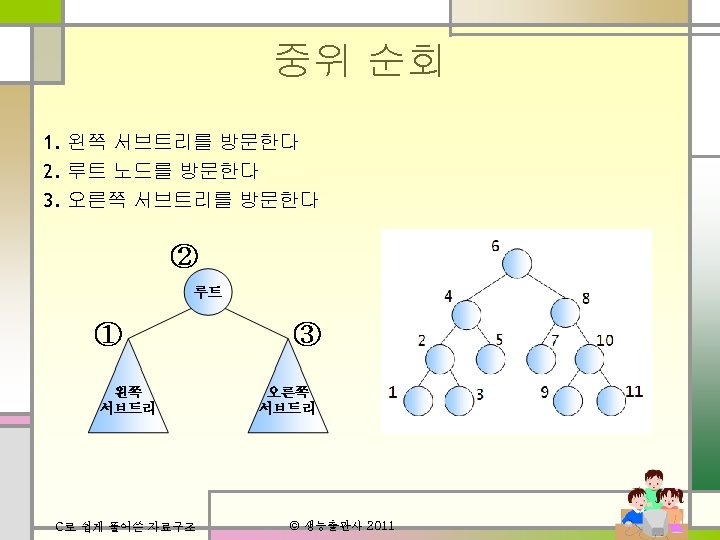 중위 순회

1. 왼쪽 서브트리를 방문한다
2. 루트 노드를 방문한다
3. 오른쪽 서브트리를 방문한다

②
루트
①
③
왼쪽
서브트리
오른쪽
서브트리

6
4
8
2
5
7
10
1
3
9
11

C로 쉽게 풀어쓴 자료구조
© 생능출판사 2011